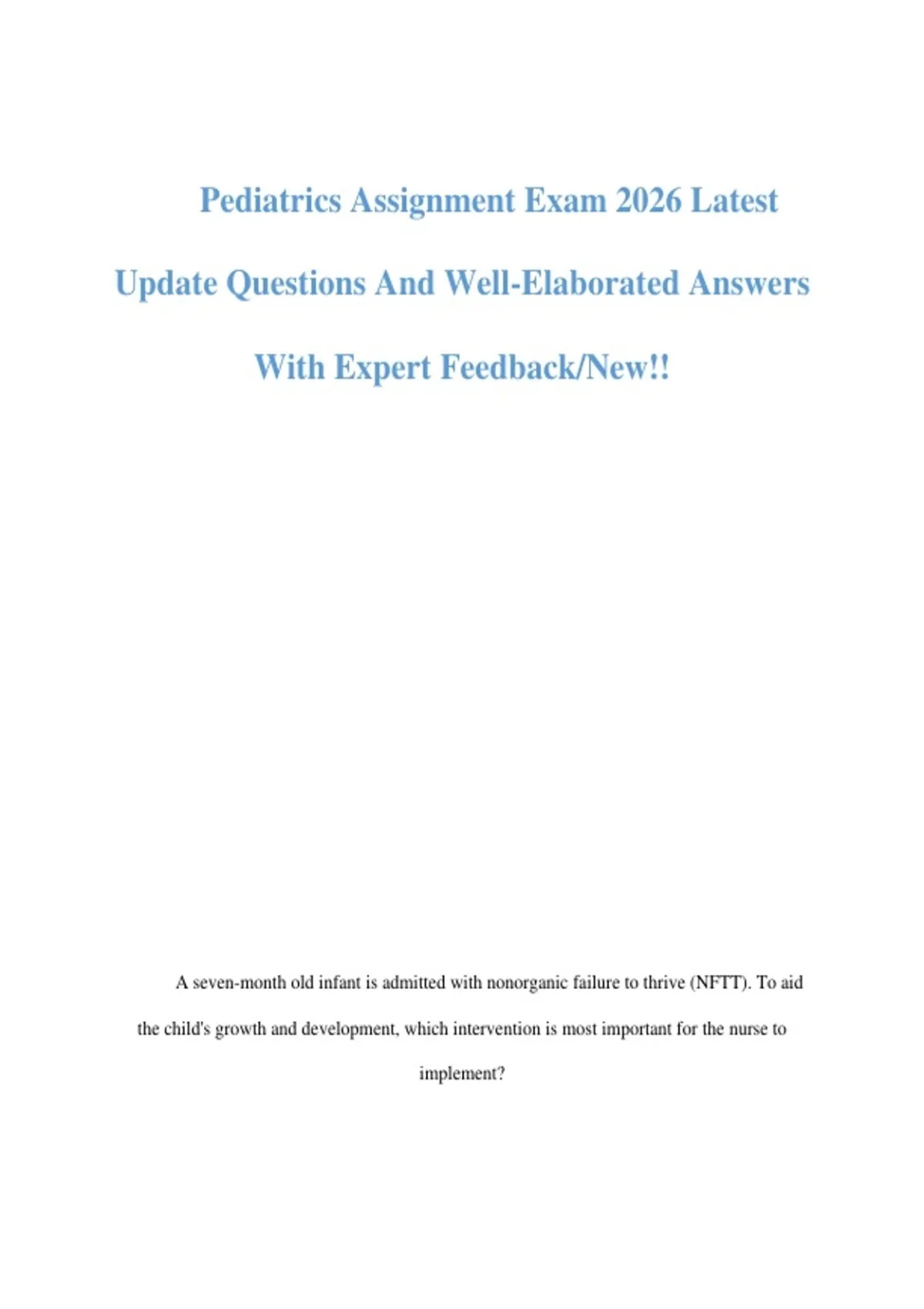 Pediatrics Assignment Exam 2026 Latest Update Questions And Well-Elaborated Answers With Expert Feedback/New!!

A seven-month old infant is admitted with nonorganic failure to thrive (NFTT). To aid the child's growth and development, which intervention is most important for the nurse to implement?